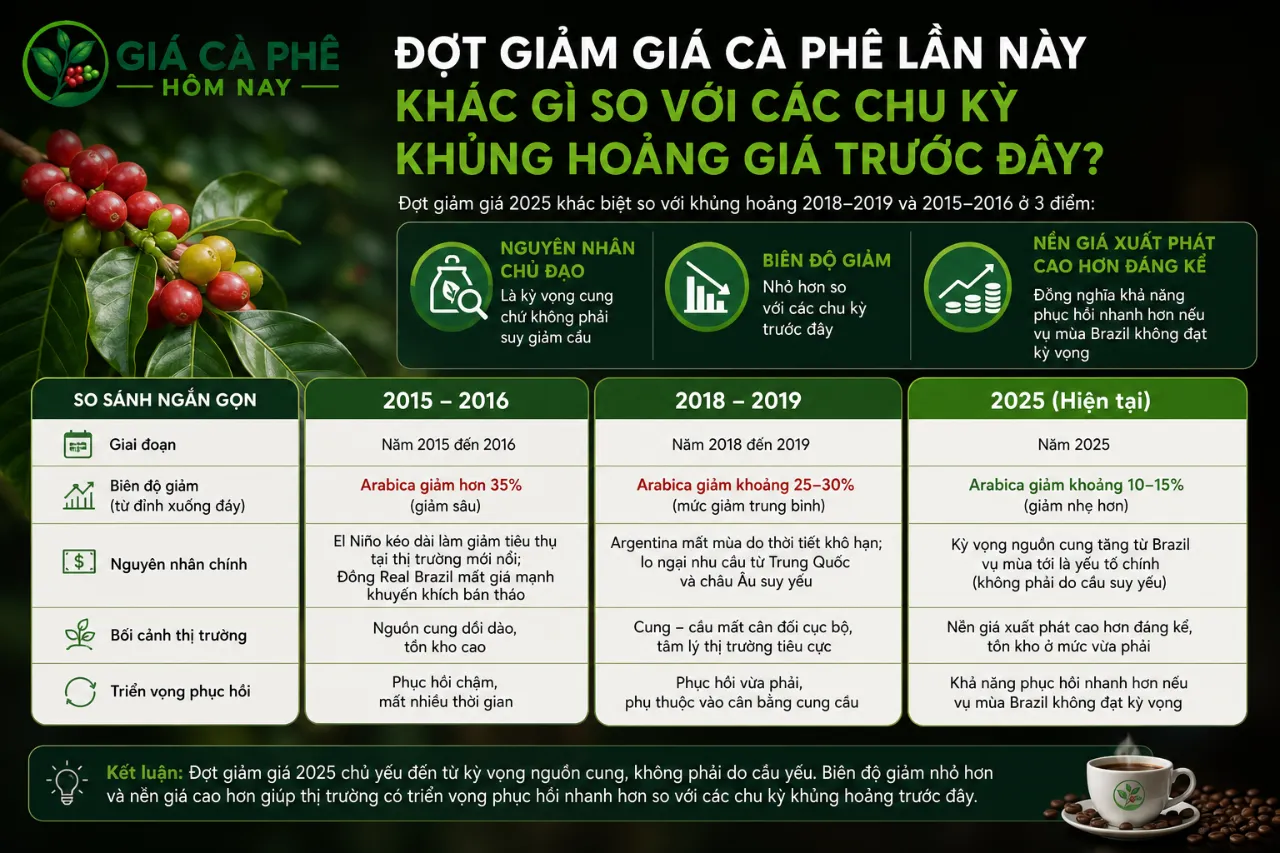 GIÁ CÀ PHÊ
HÔM NAY

ĐỢT GIẢM GIÁ CÀ PHÊ LẦN NÀY
KHÁC GÌ SO VỚI CÁC CHU KỲ
KHỦNG HOẢNG GIÁ TRƯỚC ĐÂY?

Đợt giảm giá 2025 khác biệt so với khủng hoảng 2018–2019 và 2015–2016 ở 3 điểm:

NGUYÊN NHÂN CHỦ ĐẠO
Là kỳ vọng cung chứ không phải suy giảm cầu

BIÊN ĐỘ GIẢM
Nhỏ hơn so với các chu kỳ trước đây

NỀN GIÁ XUẤT PHÁT CAO HƠN ĐÁNG KỂ
Đồng nghĩa khả năng phục hồi nhanh hơn nếu vụ mùa Brazil không đạt kỳ vọng

| SO SÁNH NGẮN GỌN | 2015 – 2016 | 2018 – 2019 | 2025 (Hiện tại) |
|---|---|---|---|
| Giai đoạn | Năm 2015 đến 2016 | Năm 2018 đến 2019 | Năm 2025 |
| Biên độ giảm (từ đỉnh xuống đáy) | Arabica giảm hơn 35% (giảm sâu) | Arabica giảm khoảng 25–30% (mức giảm trung bình) | Arabica giảm khoảng 10–15% (giảm nhẹ hơn) |
| Nguyên nhân chính | El Niño kéo dài làm giảm tiêu thụ tại thị trường mới nổi; Đồng Real Brazil mất giá mạnh khuyến khích bán tháo | Argentina mất mùa do thời tiết khô hạn; lo ngại nhu cầu từ Trung Quốc và châu Âu suy yếu | Kỳ vọng nguồn cung tăng từ Brazil vụ mùa tới là yếu tố chính (không phải do cầu suy yếu) |
| Bối cảnh thị trường | Nguồn cung dồi dào, tồn kho cao | Cung – cầu mất cân đối cục bộ, tâm lý thị trường tiêu cực | Nền giá xuất phát cao hơn đáng kể, tồn kho ở mức vừa phải |
| Triển vọng phục hồi | Phục hồi chậm, mất nhiều thời gian | Phục hồi vừa phải, phụ thuộc vào cân bằng cung cầu | Khả năng phục hồi nhanh hơn nếu vụ mùa Brazil không đạt kỳ vọng |

Kết luận: Đợt giảm giá 2025 chủ yếu đến từ kỳ vọng nguồn cung, không phải do cầu yếu. Biên độ giảm nhỏ hơn và nền giá cao hơn giúp thị trường có triển vọng phục hồi nhanh hơn so với các chu kỳ khủng hoảng trước đây.